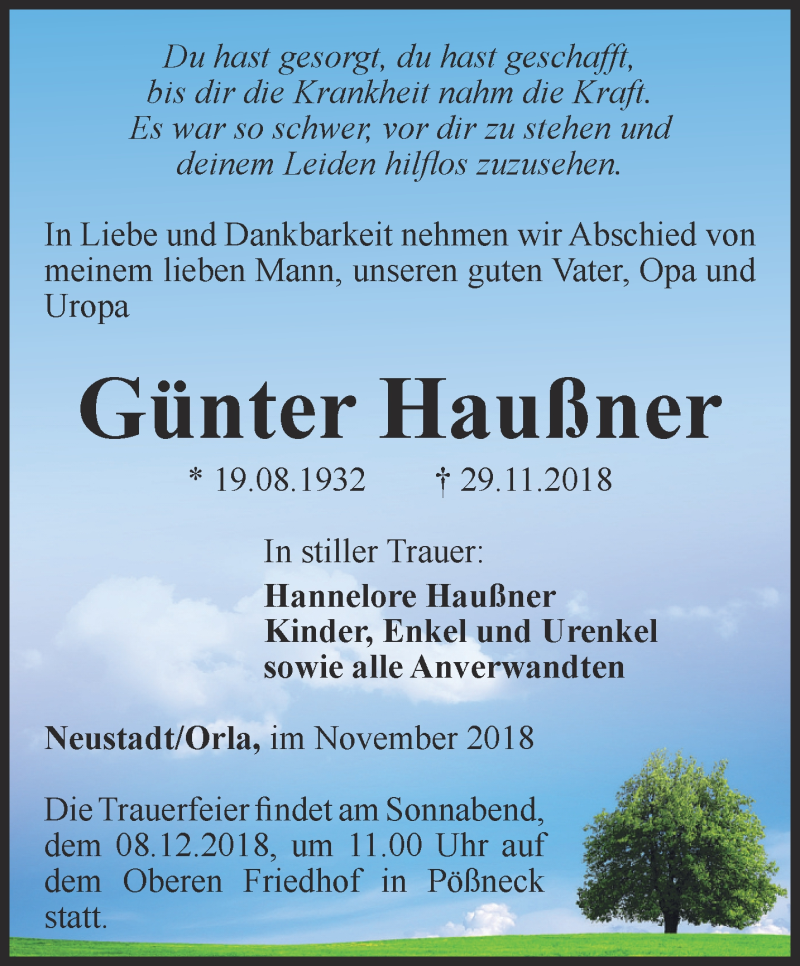 Du hast gesorgt, du hast geschafft,
bis dir die Krankheit nahm die Kraft.
Es war so schwer, vor dir zu stehen und
deinem Leiden hilflos zuzusehen.

In Liebe und Dankbarkeit nehmen wir Abschied von meinem lieben Mann, unseren guten Vater, Opa und Uropa

Günter Haußner

* 19.08.1932 † 29.11.2018

In stiller Trauer:
Hannelore Haußner
Kinder, Enkel und Urenkel
sowie alle Anverwandten

Neustadt/Orla, im November 2018

Die Trauerfeier findet am Sonnabend, dem 08.12.2018, um 11.00 Uhr auf dem Oberen Friedhof in Pößneck statt.